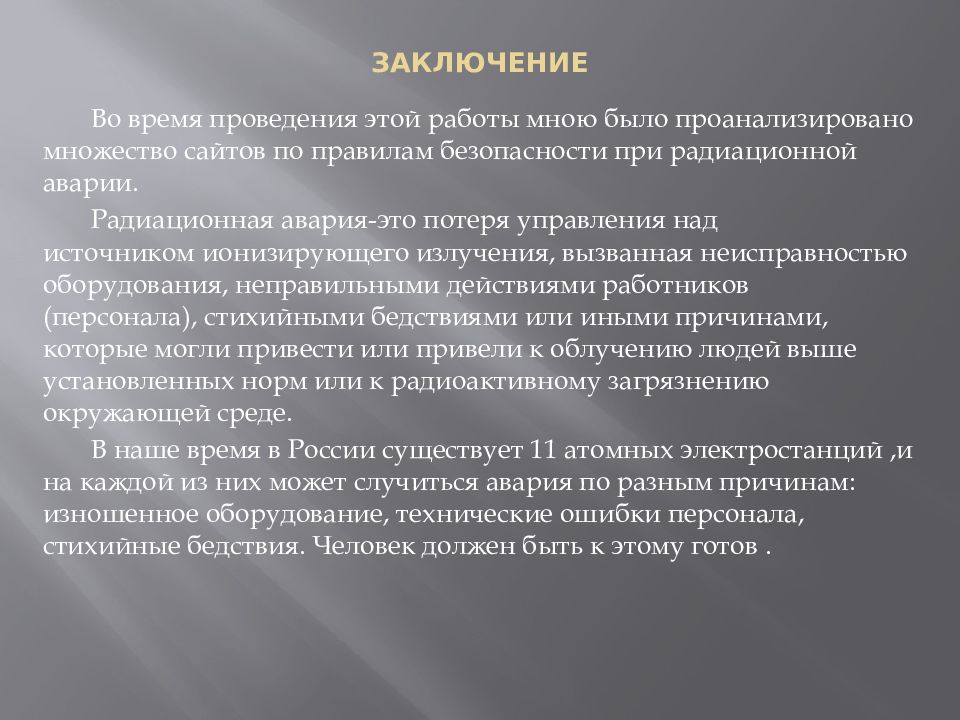 ЗАКЛЮЧЕНИЕ

Во время проведения этой работы мною было проанализировано множество сайтов по правилам безопасности при радиационной аварии.

Радиационная авария-это потеря управления над источником ионизирующего излучения, вызванная неисправностью оборудования, неправильными действиями работников (персонала), стихийными бедствиями или иными причинами, которые могли привести или привели к облучению людей выше установленных норм или к радиоактивному загрязнению окружающей среде.

В наше время в России существует 11 атомных электростанций ,и на каждой из них может случиться авария по разным причинам: изношенное оборудование, технические ошибки персонала, стихийные бедствия. Человек должен быть к этому готов .